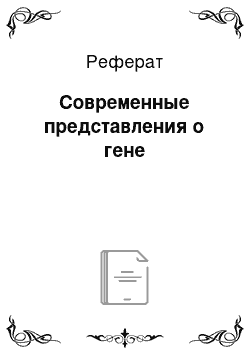 Реферат

Современные представления о гене